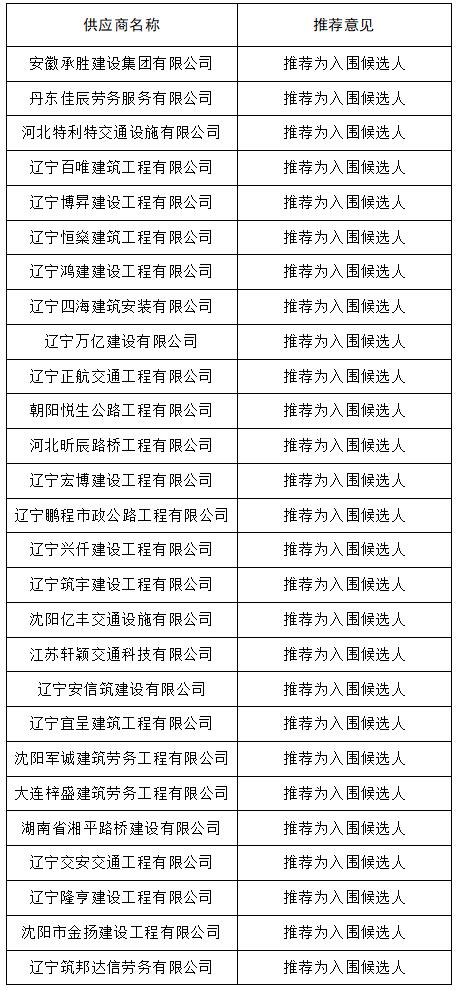 | 供应商名称 | 推荐意见 |
|---|---|
| 安徽承胜建设集团有限公司 | 推荐为入围候选人 |
| 丹东佳辰劳务服务有限公司 | 推荐为入围候选人 |
| 河北特利特交通设施有限公司 | 推荐为入围候选人 |
| 辽宁百唯建筑工程有限公司 | 推荐为入围候选人 |
| 辽宁博昇建设工程有限公司 | 推荐为入围候选人 |
| 辽宁恒燊建筑工程有限公司 | 推荐为入围候选人 |
| 辽宁鸿建建设工程有限公司 | 推荐为入围候选人 |
| 辽宁四海建筑安装有限公司 | 推荐为入围候选人 |
| 辽宁万亿建设有限公司 | 推荐为入围候选人 |
| 辽宁正航交通工程有限公司 | 推荐为入围候选人 |
| 朝阳悦生公路工程有限公司 | 推荐为入围候选人 |
| 河北昕辰路桥工程有限公司 | 推荐为入围候选人 |
| 辽宁宏博建设工程有限公司 | 推荐为入围候选人 |
| 辽宁鹏程市政公路工程有限公司 | 推荐为入围候选人 |
| 辽宁兴仟建设工程有限公司 | 推荐为入围候选人 |
| 辽宁筑宇建设工程有限公司 | 推荐为入围候选人 |
| 沈阳亿丰交通设施有限公司 | 推荐为入围候选人 |
| 江苏轩颖交通科技有限公司 | 推荐为入围候选人 |
| 辽宁安信筑建设有限公司 | 推荐为入围候选人 |
| 辽宁宜呈建筑工程有限公司 | 推荐为入围候选人 |
| 沈阳军诚建筑劳务工程有限公司 | 推荐为入围候选人 |
| 大连梓盛建筑劳务工程有限公司 | 推荐为入围候选人 |
| 湖南省湘平路桥建设有限公司 | 推荐为入围候选人 |
| 辽宁交安交通工程有限公司 | 推荐为入围候选人 |
| 辽宁隆亨建设工程有限公司 | 推荐为入围候选人 |
| 沈阳市金扬建设工程有限公司 | 推荐为入围候选人 |
| 辽宁筑邦达信劳务有限公司 | 推荐为入围候选人 |